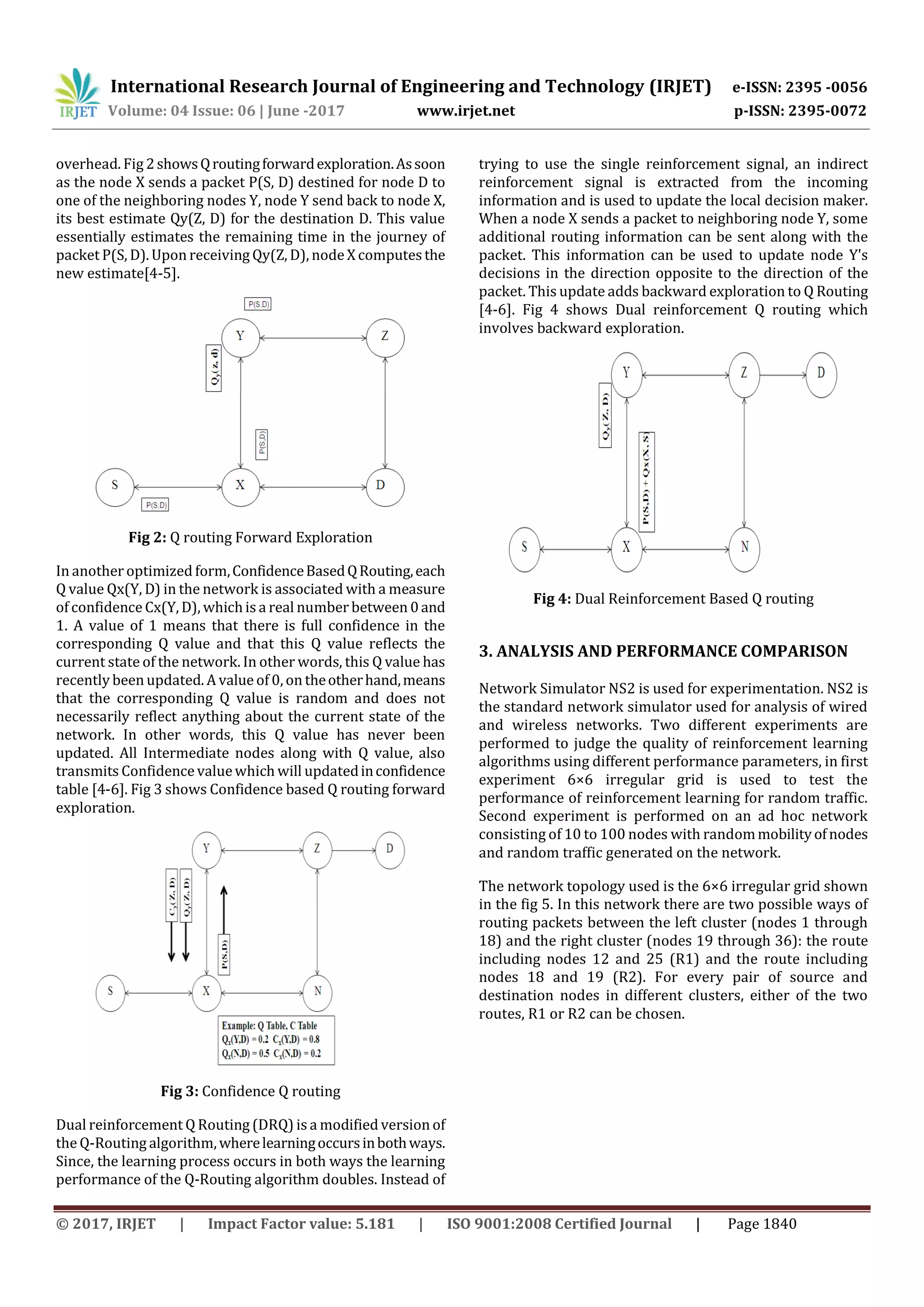 IRJET International Research Journal of Engineering and Technology (IRJET) e-ISSN: 2395 -0056
Volume: 04 Issue: 06 | June -2017 www.irjet.net p-ISSN: 2395-0072

overhead. Fig 2 shows Q routing forward exploration. As soon as the node X sends a packet P(S, D) destined for node D to one of the neighboring nodes Y, node Y send back to node X, its best estimate Qy(Z, D) for the destination D. This value essentially estimates the remaining time in the journey of packet P(S, D). Upon receiving Qy(Z, D), node X computes the new estimate[4-5].

P(S,D)
Y
Z
$Q_y(z, d)$
P(S,D)
S
X
D
P(S,D)

**Fig 2:** Q routing Forward Exploration

In another optimized form, Confidence Based Q Routing, each Q value Qx(Y, D) in the network is associated with a measure of confidence Cx(Y, D), which is a real number between 0 and 1. A value of 1 means that there is full confidence in the corresponding Q value and that this Q value reflects the current state of the network. In other words, this Q value has recently been updated. A value of 0, on the other hand, means that the corresponding Q value is random and does not necessarily reflect anything about the current state of the network. In other words, this Q value has never been updated. All Intermediate nodes along with Q value, also transmits Confidence value which will updated in confidence table [4-6]. Fig 3 shows Confidence based Q routing forward exploration.

Y
Z
D
$C_y(Z, D)$
$Q_y(Z, D)$
P(S,D)
S
X
N
Example: Q Table, C Table
$Q_x(Y,D) = 0.2$ $C_x(Y,D) = 0.8$
$Q_x(N,D) = 0.5$ $C_x(N,D) = 0.2$

**Fig 3:** Confidence Q routing

Dual reinforcement Q Routing (DRQ) is a modified version of the Q-Routing algorithm, where learning occurs in both ways. Since, the learning process occurs in both ways the learning performance of the Q-Routing algorithm doubles. Instead of trying to use the single reinforcement signal, an indirect reinforcement signal is extracted from the incoming information and is used to update the local decision maker. When a node X sends a packet to neighboring node Y, some additional routing information can be sent along with the packet. This information can be used to update node Y's decisions in the direction opposite to the direction of the packet. This update adds backward exploration to Q Routing [4-6]. Fig 4 shows Dual reinforcement Q routing which involves backward exploration.

Y
Z
D
$Q_y(Z, D)$
P(S,D) + Qx(X, S)
S
X
N

**Fig 4:** Dual Reinforcement Based Q routing

**3. ANALYSIS AND PERFORMANCE COMPARISON**

Network Simulator NS2 is used for experimentation. NS2 is the standard network simulator used for analysis of wired and wireless networks. Two different experiments are performed to judge the quality of reinforcement learning algorithms using different performance parameters, in first experiment 6×6 irregular grid is used to test the performance of reinforcement learning for random traffic. Second experiment is performed on an ad hoc network consisting of 10 to 100 nodes with random mobility of nodes and random traffic generated on the network.

The network topology used is the 6×6 irregular grid shown in the fig 5. In this network there are two possible ways of routing packets between the left cluster (nodes 1 through 18) and the right cluster (nodes 19 through 36): the route including nodes 12 and 25 (R1) and the route including nodes 18 and 19 (R2). For every pair of source and destination nodes in different clusters, either of the two routes, R1 or R2 can be chosen.

© 2017, IRJET | Impact Factor value: 5.181 | ISO 9001:2008 Certified Journal | Page 1840